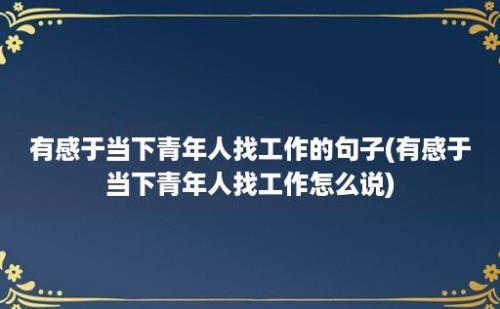 有感于当下青年人找工作的句子(有感于当下青年人找工作怎么说)